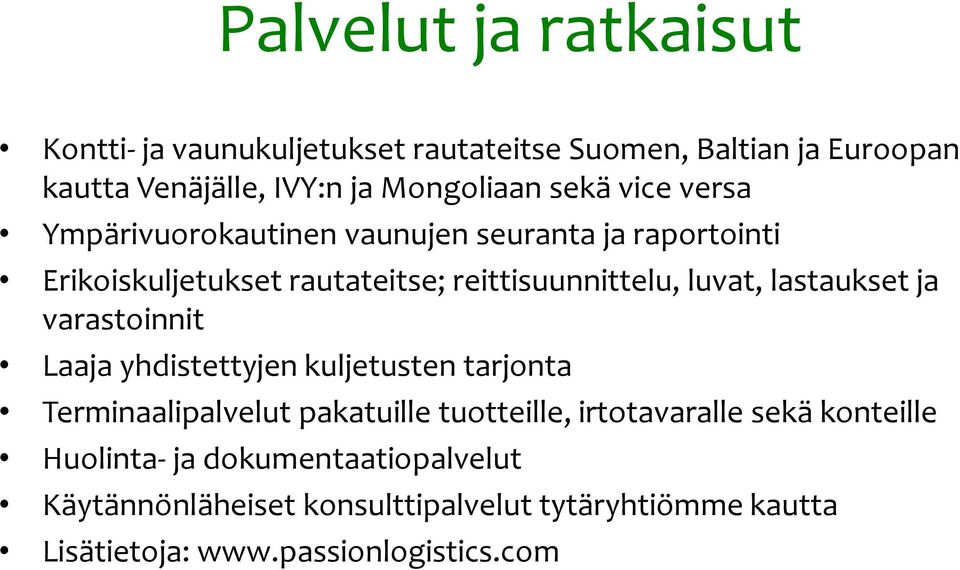 Palvelut ja ratkaisut

• Kontti- ja vaunukuljetukset rautateitse Suomen, Baltian ja Euroopan kautta Venäjälle, IVY:n ja Mongoliaan sekä vice versa
• Ympärivuorokautinen vaunujen seuranta ja raportointi
• Erikoiskuljetukset rautateitse; reittisuunnittelu, luvat, lastaukset ja varastoinnit
• Laaja yhdistettyjen kuljetusten tarjonta
• Terminaalipalvelut pakatuille tuotteille, irtotavaralle sekä konteille
• Huolinta- ja dokumentaatiopalvelut
• Käytännönläheiset konsulttipalvelut tytäryhtiömme kautta
• Lisätietoja: www.passionlogistics.com